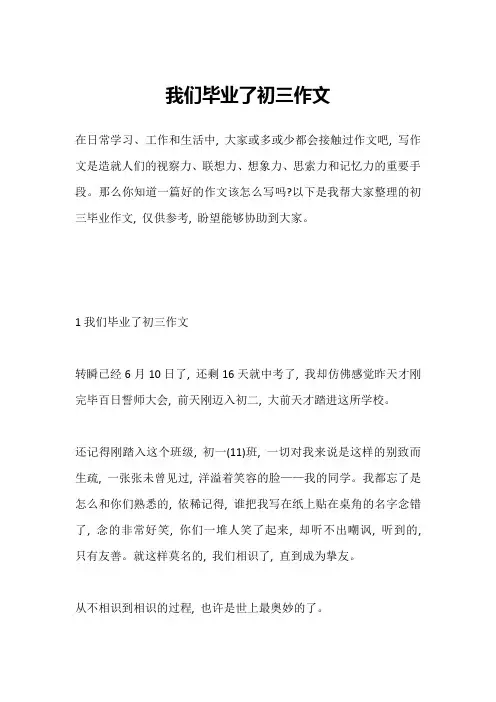 我们毕业了初三作文

在日常学习、工作和生活中，大家或多或少都会接触过作文吧，写作文是造就人们的视察力、联想力、想象力、思索力和记忆力的重要手段。那么你知道一篇好的作文该怎么写吗?以下是我帮大家整理的初三毕业作文，仅供参考，盼望能够协助到大家。

1 我们毕业了初三作文

转瞬已经 6 月 10 日了，还剩 16 天就中考了，我却仿佛感觉昨天才刚完毕百日誓师大会，前天刚迈入初二，大前天才踏进这所学校。

还记得刚踏入这个班级，初一(11)班，一切对我来说是这样的别致而生疏，一张张未曾见过，洋溢着笑容的脸——我的同学。我都忘了是怎么和你们熟悉的，依稀记得，谁把我写在纸上贴在桌角的名字念错了，念的非常好笑，你们一堆人笑了起来，却听不出嘲讽，听到的，只有友善。就这样莫名的，我们相识了，直到成为挚友。

从不相识到相识的过程，也许是世上最奥妙的了。